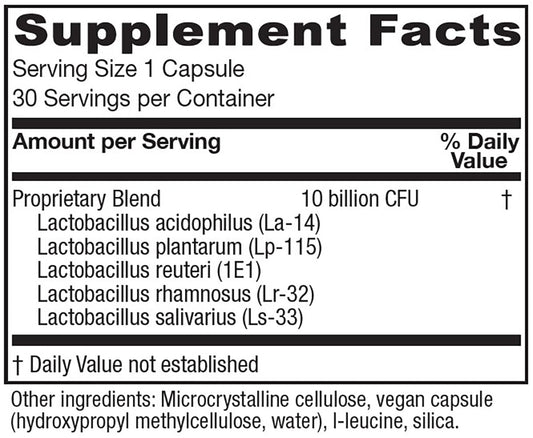 Supplement Facts
Serving Size 1 Capsule
30 Servings per Container

| Amount per Serving | | % Daily Value |
|---|---|---|
| Proprietary Blend | 10 billion CFU | † |
| Lactobacillus acidophilus (La-14) | | |
| Lactobacillus plantarum (Lp-115) | | |
| Lactobacillus reuteri (1E1) | | |
| Lactobacillus rhamnosus (Lr-32) | | |
| Lactobacillus salivarius (Ls-33) | | |

† Daily Value not established

Other ingredients: Microcrystalline cellulose, vegan capsule (hydroxypropyl methylcellulose, water), l-leucine, silica.